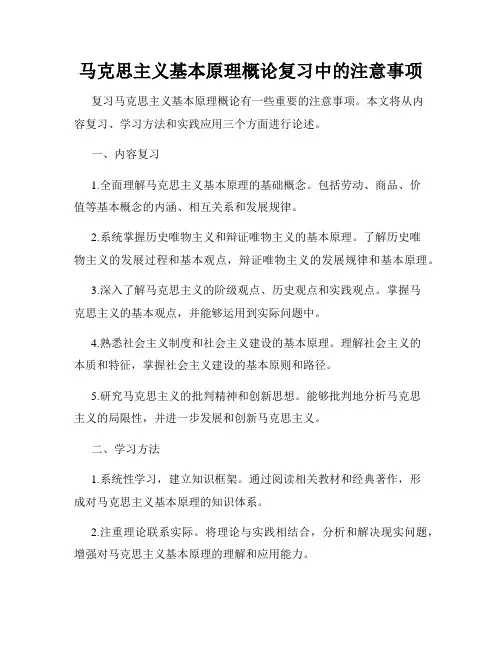 马克思主义基本原理概论复习中的注意事项

复习马克思主义基本原理概论有一些重要的注意事项。本文将从内容复习、学习方法和实践应用三个方面进行论述。

一、内容复习

1.全面理解马克思主义基本原理的基础概念。包括劳动、商品、价值等基本概念的内涵、相互关系和发展规律。

2.系统掌握历史唯物主义和辩证唯物主义的基本原理。了解历史唯物主义的发展过程和基本观点，辩证唯物主义的发展规律和基本原理。

3.深入了解马克思主义的阶级观点、历史观点和实践观点。掌握马克思主义的基本观点，并能够运用到实际问题中。

4.熟悉社会主义制度和社会主义建设的基本原理。理解社会主义的本质和特征，掌握社会主义建设的基本原则和路径。

5.研究马克思主义的批判精神和创新思想。能够批判地分析马克思主义的局限性，并进一步发展和创新马克思主义。

二、学习方法

1.系统性学习，建立知识框架。通过阅读相关教材和经典著作，形成对马克思主义基本原理的知识体系。

2.注重理论联系实际。将理论与实践相结合，分析和解决现实问题，增强对马克思主义基本原理的理解和应用能力。